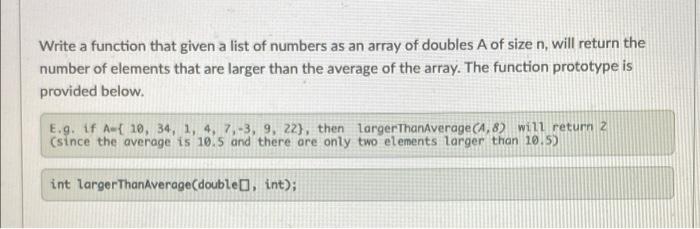 Write a function that given a list of numbers as an array of doubles A of size n, will return the number of elements that are larger than the average of the array. The function prototype is provided below.

E.g. if A={ 10, 34, 1, 4, 7,-3, 9, 22}, then largerThanAverage(A,8) will return 2 (since the average is 10.5 and there are only two elements larger than 10.5)

int largerThanAverage(double[], int);